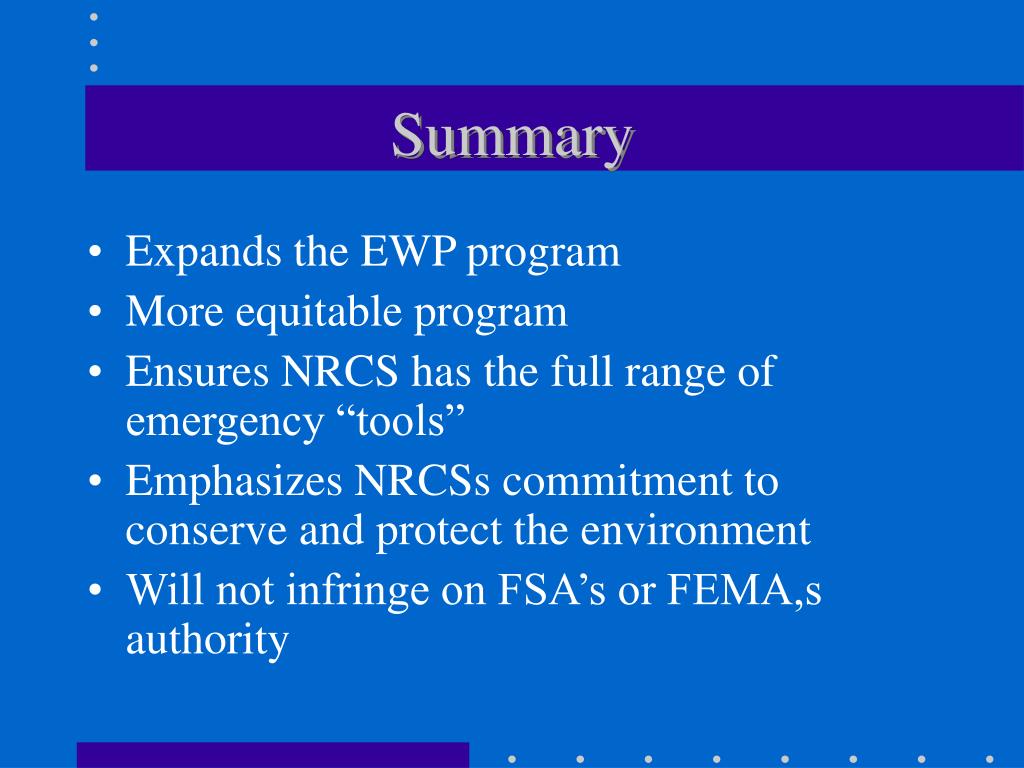 Summary

• Expands the EWP program
• More equitable program
• Ensures NRCS has the full range of emergency “tools”
• Emphasizes NRCSs commitment to conserve and protect the environment
• Will not infringe on FSA’s or FEMA,s authority